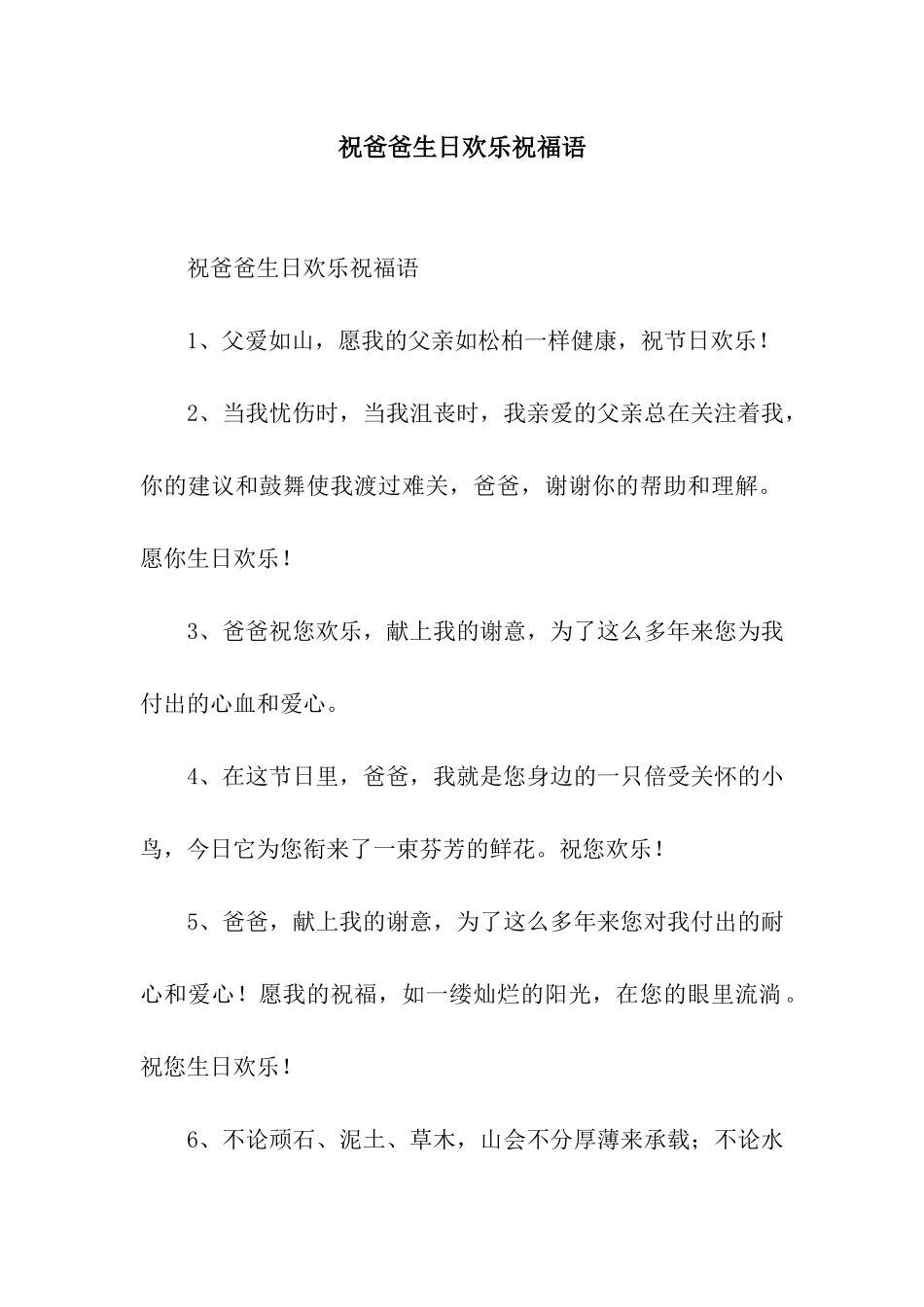 祝爸爸生日欢乐祝福语

祝爸爸生日欢乐祝福语

1、父爱如山，愿我的父亲如松柏一样健康，祝节日欢乐！

2、当我忧伤时，当我沮丧时，我亲爱的父亲总在关注着我，你的建议和鼓舞使我渡过难关，爸爸，谢谢你的帮助和理解。愿你生日欢乐！

3、爸爸祝您欢乐，献上我的谢意，为了这么多年来您为我付出的心血和爱心。

4、在这节日里，爸爸，我就是您身边的一只倍受关怀的小鸟，今日它为您衔来了一束芬芳的鲜花。祝您欢乐！

5、爸爸，献上我的谢意，为了这么多年来您对我付出的耐心和爱心！愿我的祝福，如一缕灿烂的阳光，在您的眼里流淌。祝您生日欢乐！

6、不论顽石、泥土、草木，山会不分厚薄来承载；不论水